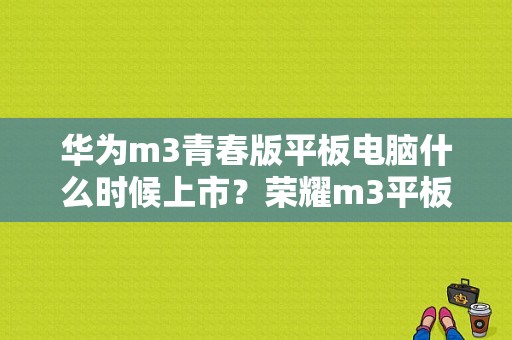 华为m3青春版平板电脑什么时候上市？荣耀m3平板